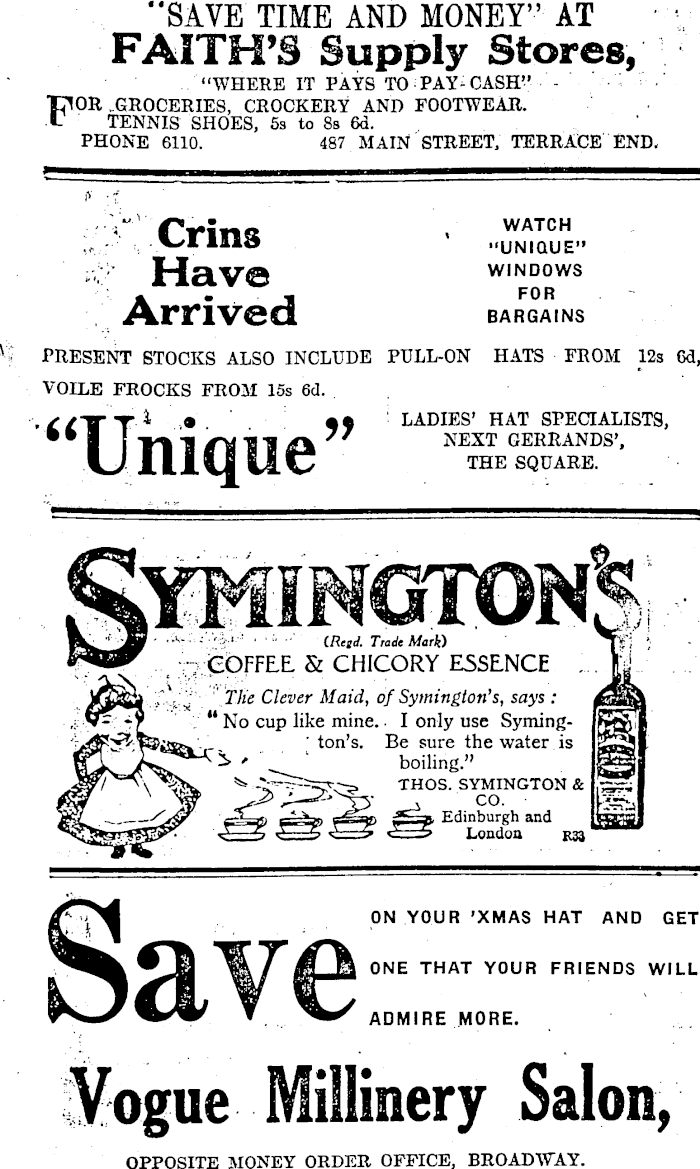 "SAVE TIME AND MONEY" AT
FAITH'S Supply Stores,
"WHERE IT PAYS TO PAY CASH"
FOR GROCERIES, CROCKERY AND FOOTWEAR.
TENNIS SHOES, 5s to 8s 6d.
PHONE 6110. 487 MAIN STREET, TERRACE END.

Crins Have Arrived

WATCH "UNIQUE" WINDOWS FOR BARGAINS

PRESENT STOCKS ALSO INCLUDE PULL-ON HATS FROM 12s 6d, VOILE FROCKS FROM 15s 6d.

"Unique"

LADIES' HAT SPECIALISTS, NEXT GERRANDS', THE SQUARE.

SYMINGTON'S
(Regd. Trade Mark)
COFFEE & CHICORY ESSENCE
The Clever Maid, of Symington's, says:
"No cup like mine. I only use Symington's. Be sure the water is boiling."
THOS. SYMINGTON & CO.
Edinburgh and London
R33

Save

ON YOUR 'XMAS HAT AND GET ONE THAT YOUR FRIENDS WILL ADMIRE MORE.

Vogue Millinery Salon,

OPPOSITE MONEY ORDER OFFICE, BROADWAY.